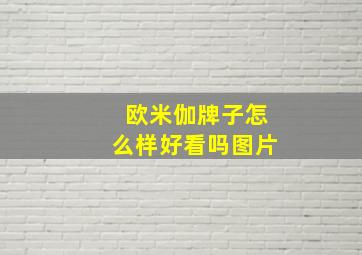 欧米伽牌子怎么样好看吗图片